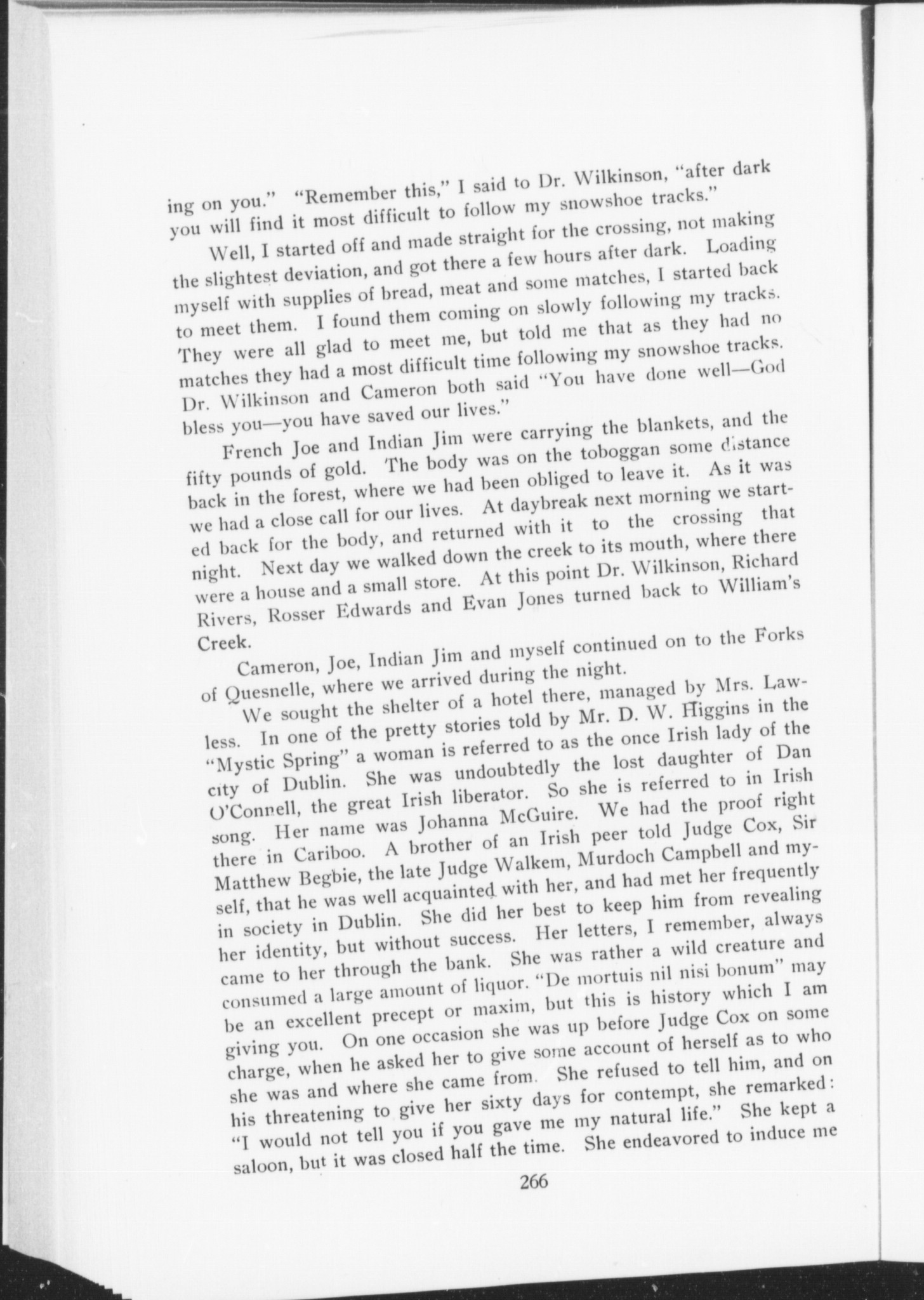 ing on you." "Remember this," I said to Dr. Wilkinson, "after dark you will find it most difficult to follow my snowshoe tracks."

Well, I started off and made straight for the crossing, not making the slightest deviation, and got there a few hours after dark. Loading myself with supplies of bread, meat and some matches, I started back to meet them. I found them coming on slowly following my tracks. They were all glad to meet me, but told me that as they had no matches they had a most difficult time following my snowshoe tracks. Dr. Wilkinson and Cameron both said "You have done well—God bless you—you have saved our lives."

French Joe and Indian Jim were carrying the blankets, and the fifty pounds of gold. The body was on the toboggan some distance back in the forest, where we had been obliged to leave it. As it was we had a close call for our lives. At daybreak next morning we started back for the body, and returned with it to the crossing that night. Next day we walked down the creek to its mouth, where there were a house and a small store. At this point Dr. Wilkinson, Richard Rivers, Rosser Edwards and Evan Jones turned back to William's Creek.

Cameron, Joe, Indian Jim and myself continued on to the Forks of Quesnelle, where we arrived during the night.

We sought the shelter of a hotel there, managed by Mrs. Lawless. In one of the pretty stories told by Mr. D. W. Higgins in the "Mystic Spring" a woman is referred to as the once Irish lady of the city of Dublin. She was undoubtedly the lost daughter of Dan O'Connell, the great Irish liberator. So she is referred to in Irish song. Her name was Johanna McGuire. We had the proof right there in Cariboo. A brother of an Irish peer told Judge Cox, Sir Matthew Begbie, the late Judge Walkem, Murdoch Campbell and myself, that he was well acquainted with her, and had met her frequently in society in Dublin. She did her best to keep him from revealing her identity, but without success. Her letters, I remember, always came to her through the bank. She was rather a wild creature and consumed a large amount of liquor. "De mortuis nil nisi bonum" may be an excellent precept or maxim, but this is history which I am giving you. On one occasion she was up before Judge Cox on some charge, when he asked her to give some account of herself as to who she was and where she came from. She refused to tell him, and on his threatening to give her sixty days for contempt, she remarked: "I would not tell you if you gave me my natural life." She kept a saloon, but it was closed half the time. She endeavored to induce me

266